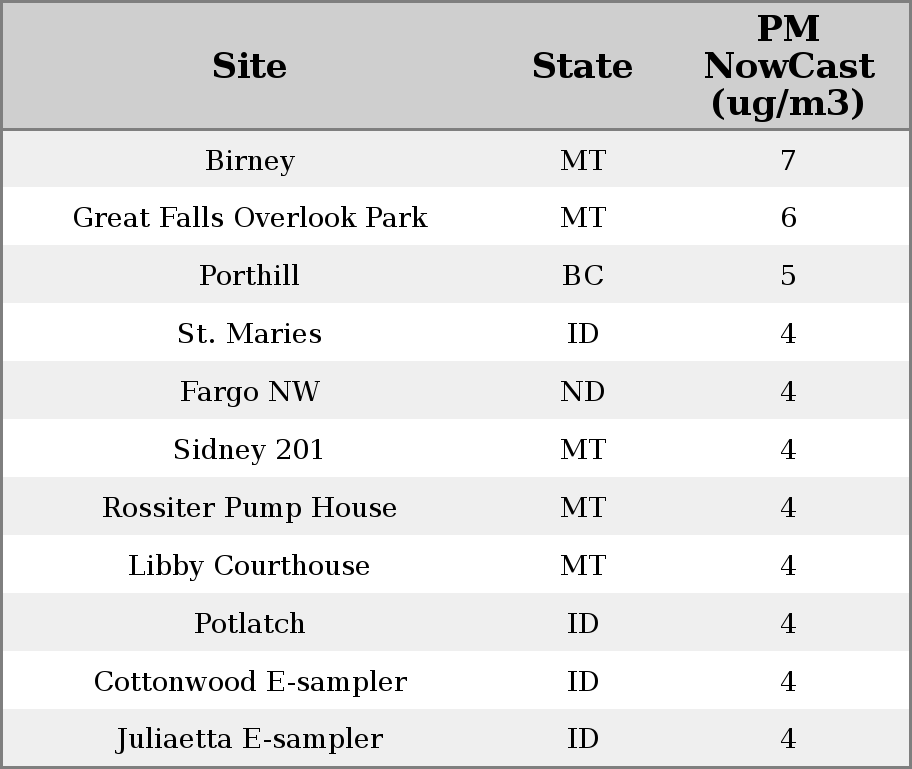 | Site | State | PM NowCast (ug/m3) |
|---|---|---|
| Birney | MT | 7 |
| Great Falls Overlook Park | MT | 6 |
| Porthill | BC | 5 |
| St. Maries | ID | 4 |
| Fargo NW | ND | 4 |
| Sidney 201 | MT | 4 |
| Rossiter Pump House | MT | 4 |
| Libby Courthouse | MT | 4 |
| Potlatch | ID | 4 |
| Cottonwood E-sampler | ID | 4 |
| Juliaetta E-sampler | ID | 4 |